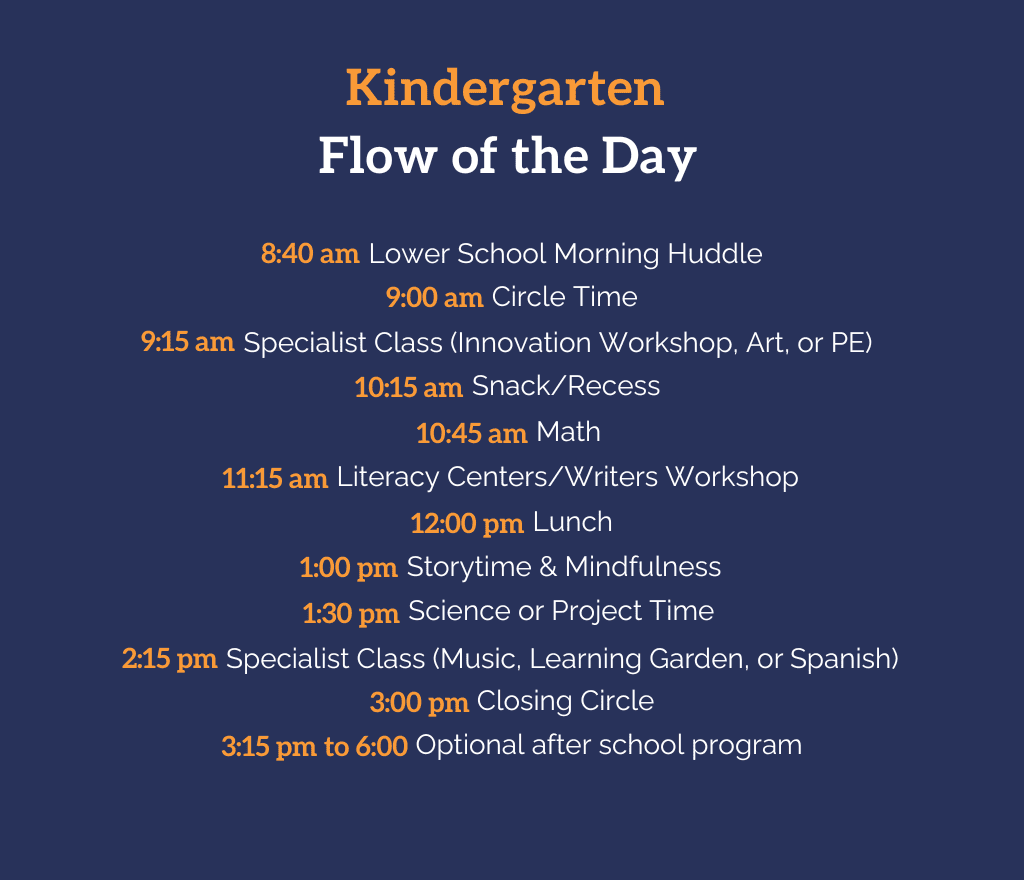 Kindergarten
Flow of the Day

8:40 am Lower School Morning Huddle
9:00 am Circle Time
9:15 am Specialist Class (Innovation Workshop, Art, or PE)
10:15 am Snack/Recess
10:45 am Math
11:15 am Literacy Centers/Writers Workshop
12:00 pm Lunch
1:00 pm Storytime & Mindfulness
1:30 pm Science or Project Time
2:15 pm Specialist Class (Music, Learning Garden, or Spanish)
3:00 pm Closing Circle
3:15 pm to 6:00 Optional after school program